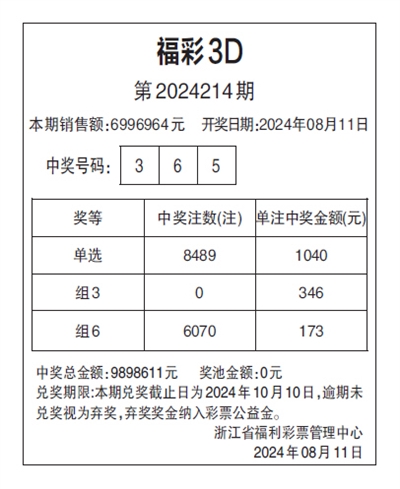 福彩3D

第2024214期

本期销售额:6996964元 开奖日期:2024年08月11日

中奖号码: 3 6 5

| 奖等 | 中奖注数(注) | 单注中奖金额(元) |
|---|---|---|
| 单选 | 8489 | 1040 |
| 组3 | 0 | 346 |
| 组6 | 6070 | 173 |

中奖总金额:9898611元 奖池金额:0元
兑奖期限:本期兑奖截止日为2024年10月10日,逾期未兑奖视为弃奖,弃奖奖金纳入彩票公益金。

浙江省福利彩票管理中心
2024年08月11日